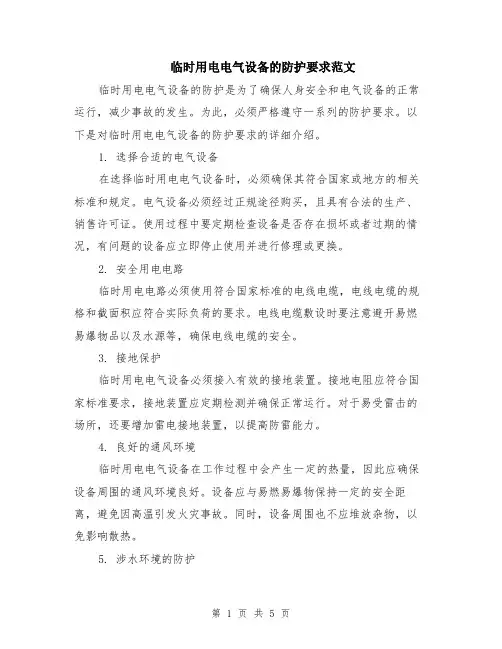 临时用电电气设备的防护要求范文

临时用电电气设备的防护是为了确保人身安全和电气设备的正常运行，减少事故的发生。为此，必须严格遵守一系列的防护要求。以下是对临时用电电气设备的防护要求的详细介绍。

1. 选择合适的电气设备

在选择临时用电电气设备时，必须确保其符合国家或地方的相关标准和规定。电气设备必须经过正规途径购买，且具有合法的生产、销售许可证。使用过程中要定期检查设备是否存在损坏或者过期的情况，有问题的设备应立即停止使用并进行修理或更换。

2. 安全用电电路

临时用电电路必须使用符合国家标准的电线电缆，电线电缆的规格和截面积应符合实际负荷的要求。电线电缆敷设时要注意避开易燃易爆物品以及水源等，确保电线电缆的安全。

3. 接地保护

临时用电电气设备必须接入有效的接地装置。接地电阻应符合国家标准要求，接地装置应定期检测并确保正常运行。对于易受雷击的场所，还要增加雷电接地装置，以提高防雷能力。

4. 良好的通风环境

临时用电电气设备在工作过程中会产生一定的热量，因此应确保设备周围的通风环境良好。设备应与易燃易爆物保持一定的安全距离，避免因高温引发火灾事故。同时，设备周围也不应堆放杂物，以免影响散热。

5. 涉水环境的防护

第 1 页 共 5 页